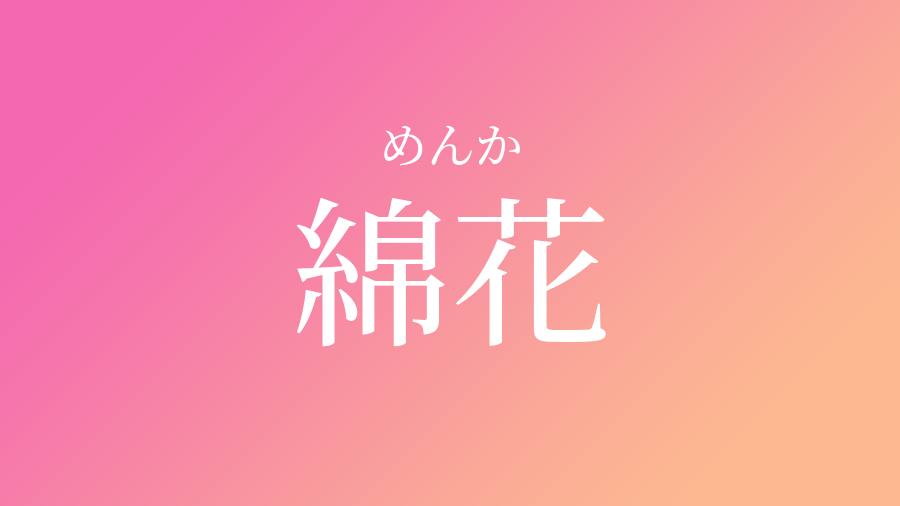 めんか
綿花